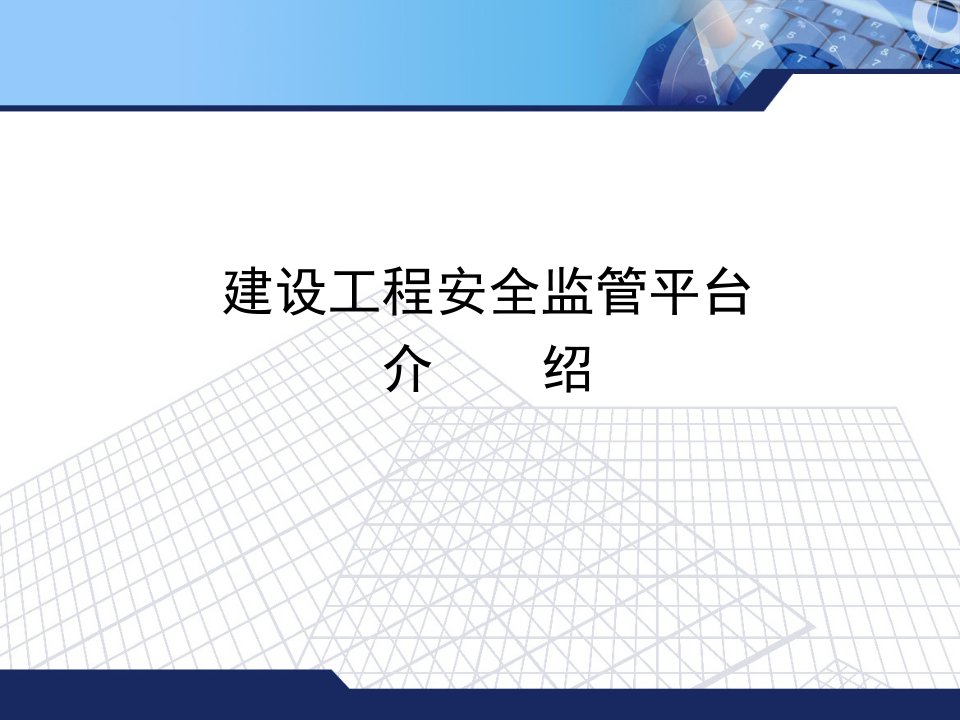 建设工程安全监管平台
介　　绍